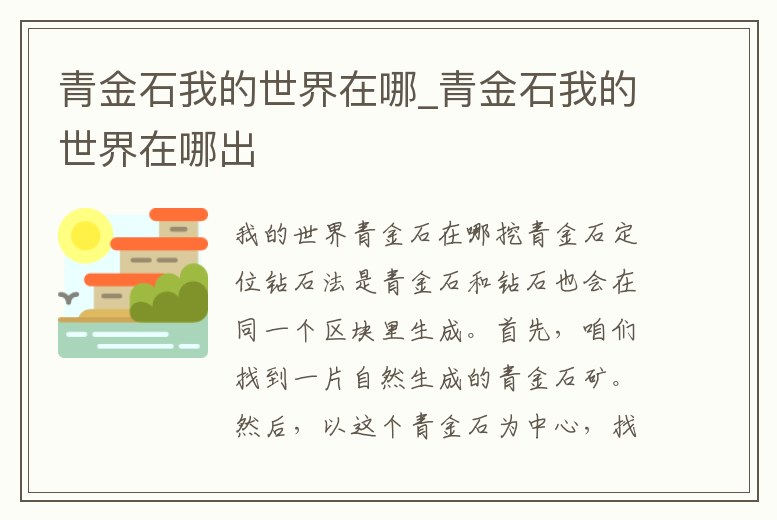 青金石我的世界在哪_青金石我的世界在哪出

我的世界青金石在哪挖青金石定位钻石法是青金石和钻石也会在同一个区块里生成。首先，咱们找到一片自然生成的青金石矿。然后，以这个青金石为中心，找